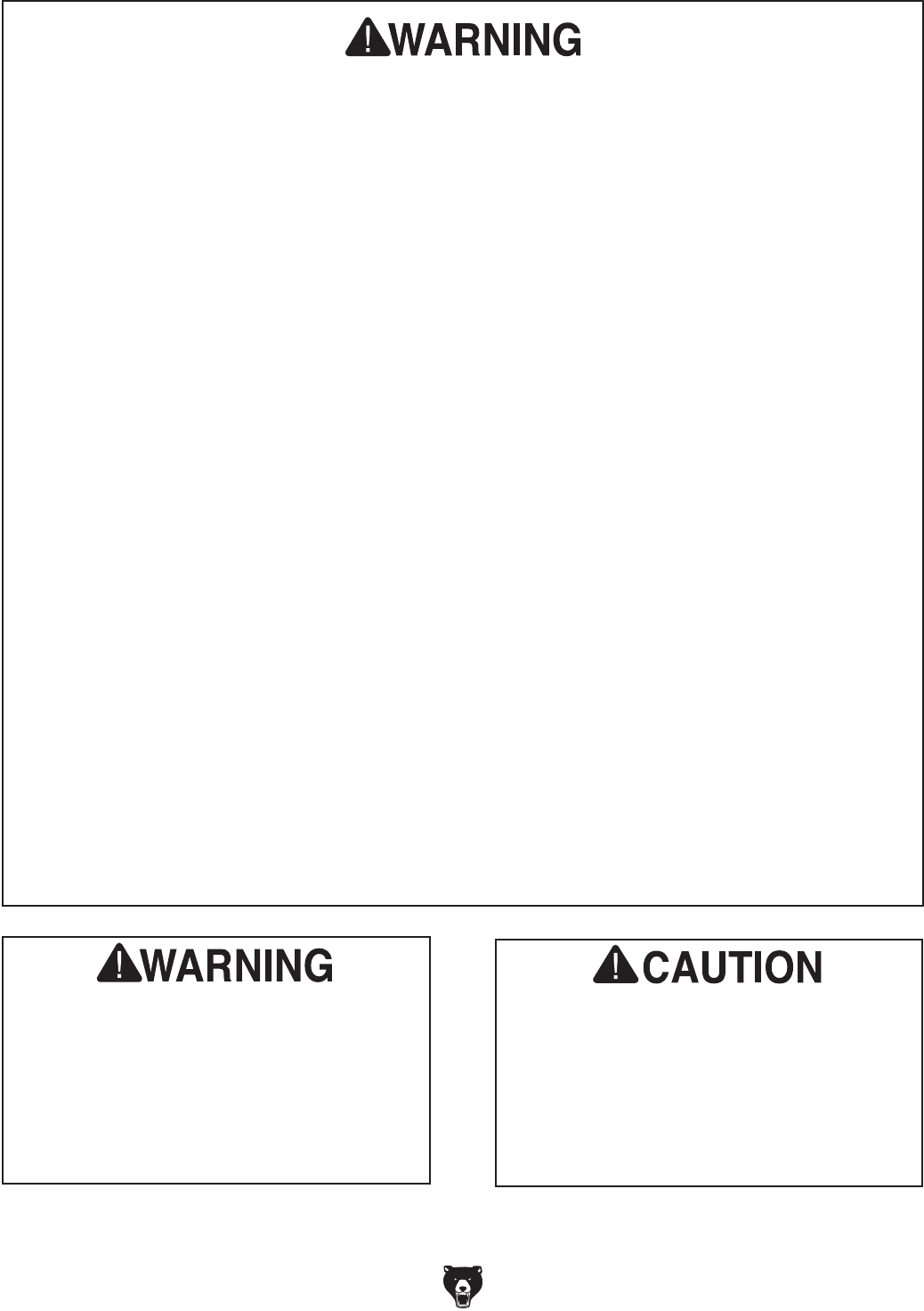 WARNING

WARNING

CAUTION